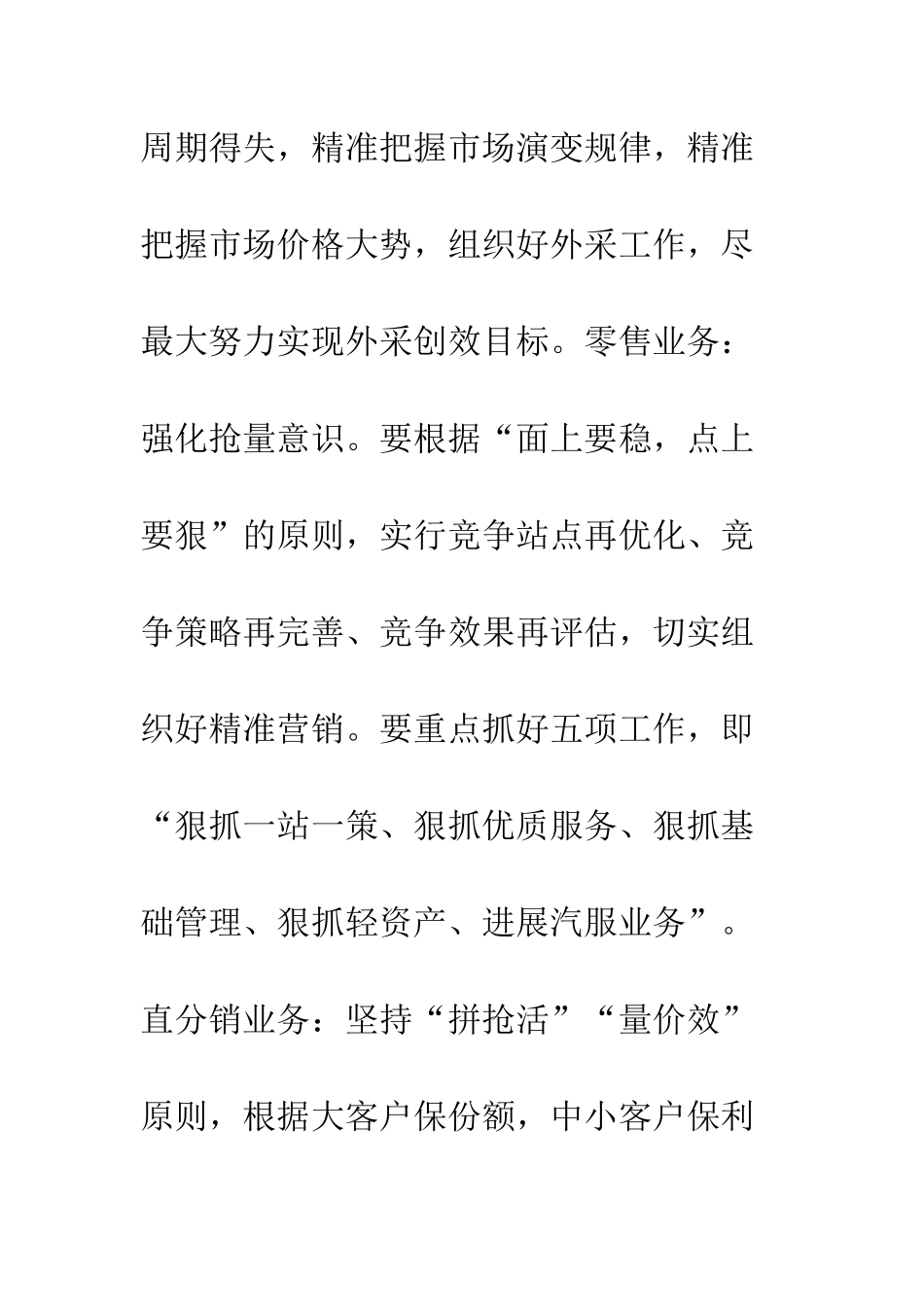 周期得失，精准把握市场演变规律，精准把握市场价格大势，组织好外采工作，尽最大努力实现外采创效目标。零售业务：强化抢量意识。要根据“面上要稳，点上要狠”的原则，实行竞争站点再优化、竞争策略再完善、竞争效果再评估，切实组织好精准营销。要重点抓好五项工作，即“狠抓一站一策、狠抓优质服务、狠抓基础管理、狠抓轻资产、进展汽服业务”。直分销业务：坚持“拼抢活”“量价效”原则，根据大客户保份额，中小客户保利